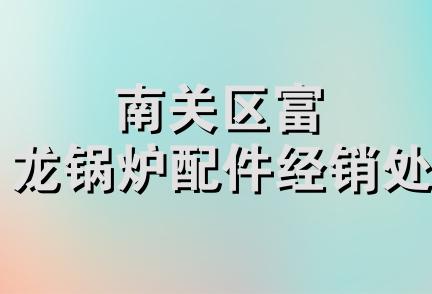 南关区富
龙锅炉配件经销处